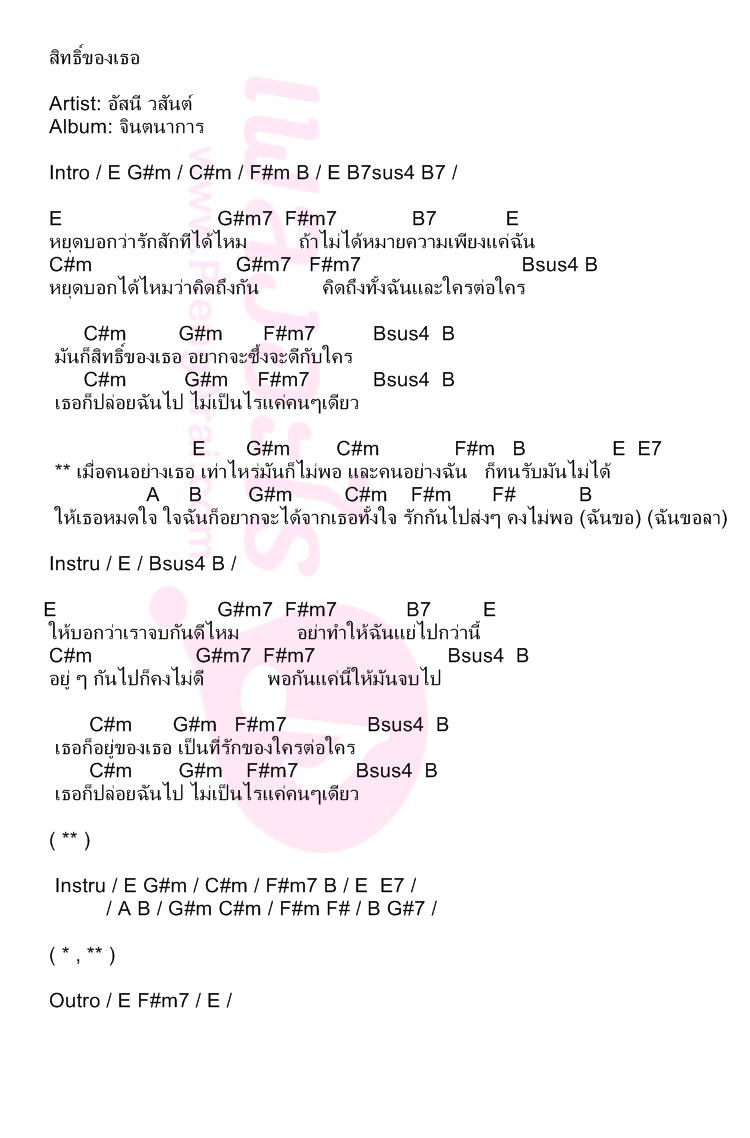 สิทธิ์ของเธอ

Artist: อัสนี วสันต์
Album: จินตนาการ

Intro / E G#m / C#m / F#m B / E B7sus4 B7 /

E G#m7 F#m7 B7 E
หยุดบอกว่ารักสักทีได้ไหม ถ้าไม่ได้หมายความเพียงแค่ฉัน
C#m G#m7 F#m7 Bsus4 B
หยุดบอกได้ไหมว่าคิดถึงกัน คิดถึงทั้งฉันและใครต่อใคร

C#m G#m F#m7 Bsus4 B
มันก็สิทธิ์ของเธอ อยากจะซึ้งจะดีกับใคร
C#m G#m F#m7 Bsus4 B
เธอก็ปล่อยฉันไป ไม่เป็นไรแค่คนๆเดียว

E G#m C#m F#m B E E7
** เมื่อคนอย่างเธอ เท่าไหร่มันก็ไม่พอ และคนอย่างฉัน ก็ทนรับมันไม่ได้
A B G#m C#m F#m F# B
ให้เธอหมดใจ ใจฉันก็อยากจะได้จากเธอทั้งใจ รักกันไปส่งๆ คงไม่พอ (ฉันขอ) (ฉันขอลา)

Instru / E / Bsus4 B /

E G#m7 F#m7 B7 E
ให้บอกว่าเราจบกันดีไหม อย่าทำให้ฉันแย่ไปกว่านี้
C#m G#m7 F#m7 Bsus4 B
อยู่ ๆ กันไปก็คงไม่ดี พอกันแค่นี้ให้มันจบไป

C#m G#m F#m7 Bsus4 B
เธอก็อยู่ของเธอ เป็นที่รักของใครต่อใคร
C#m G#m F#m7 Bsus4 B
เธอก็ปล่อยฉันไป ไม่เป็นไรแค่คนๆเดียว

( ** )

Instru / E G#m / C#m / F#m7 B / E E7 /
/ A B / G#m C#m / F#m F# / B G#7 /

( * , ** )

Outro / E F#m7 / E /